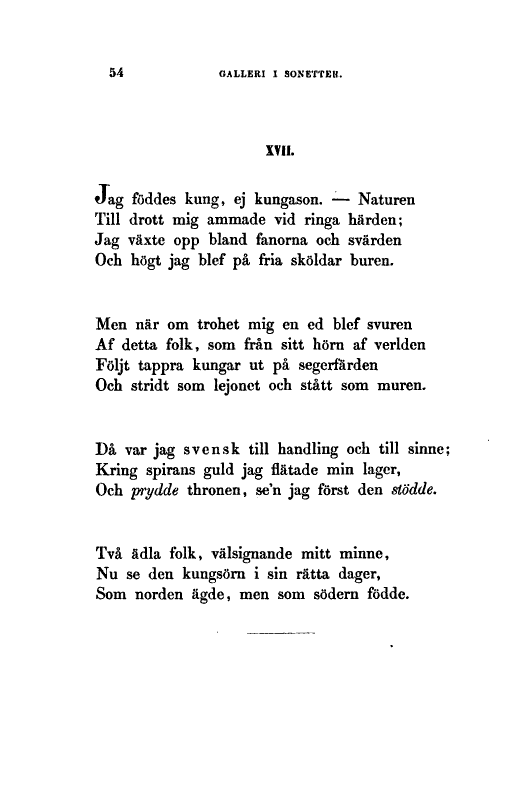 54 GALLERI I SONETTER.

XVII.

Jag föddes kung, ej kungason. — Naturen
Till drott mig ammade vid ringa härden;
Jag växte opp bland fanorna och svärden
Och högt jag blef på fria sköldar buren.

Men när om trohet mig en ed blef svuren
Af detta folk, som från sitt hörn af verlden
Följt tappra kungar ut på segerfärden
Och stridt som lejonet och stått som muren.

Då var jag svensk till handling och till sinne;
Kring spirans guld jag flätade min lager,
Och prydde thronen, se'n jag först den stödde.

Två ädla folk, välsignande mitt minne,
Nu se den kungsörn i sin rätta dager,
Som norden ägde, men som södern födde.